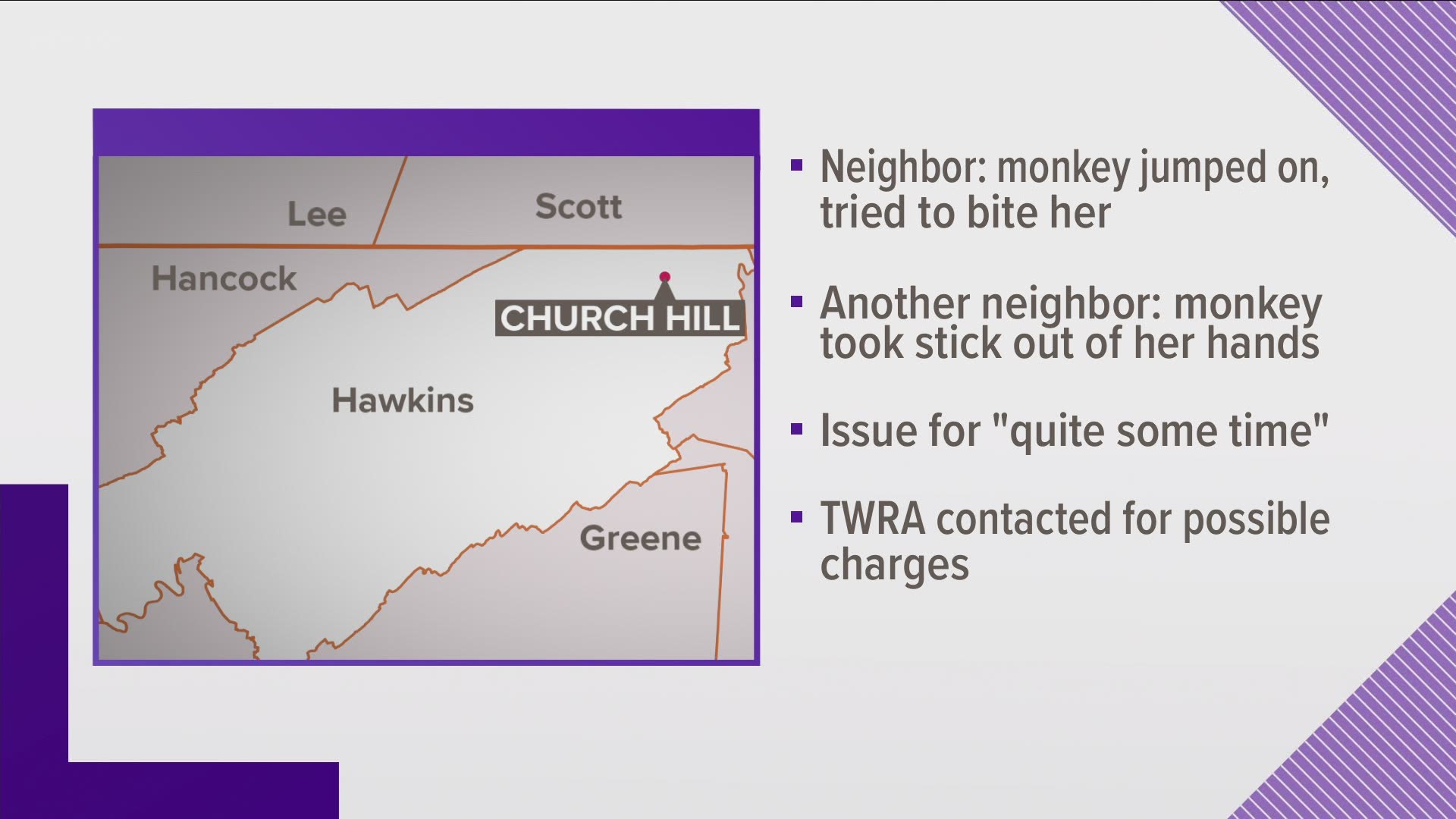 Lee

Scott

Hancock

CHURCH HILL

Hawkins

Greene

▪ Neighbor: monkey jumped on, tried to bite her

▪ Another neighbor: monkey took stick out of her hands

▪ Issue for "quite some time"

▪ TWRA contacted for possible charges